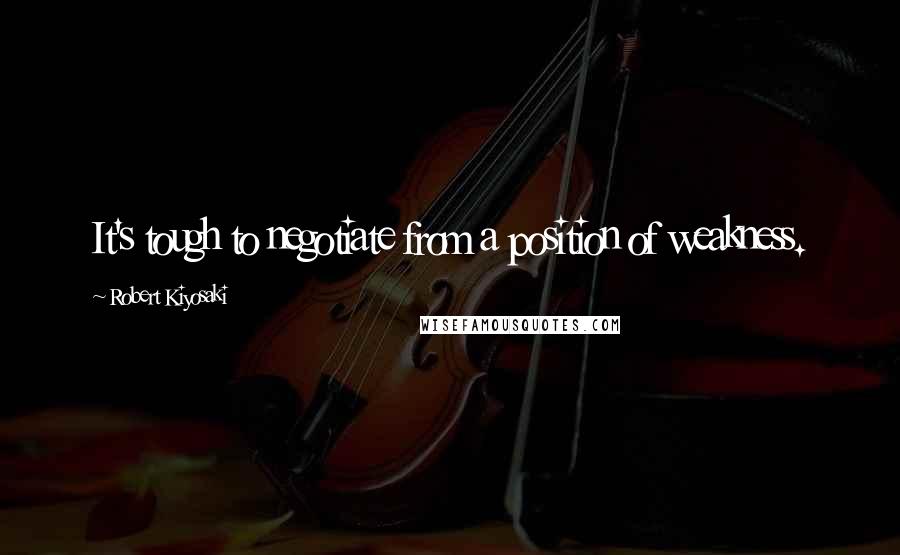 It's tough to negotiate from a position of weakness.

~ Robert Kiyosaki

WISEFAMOUSQUOTES.COM